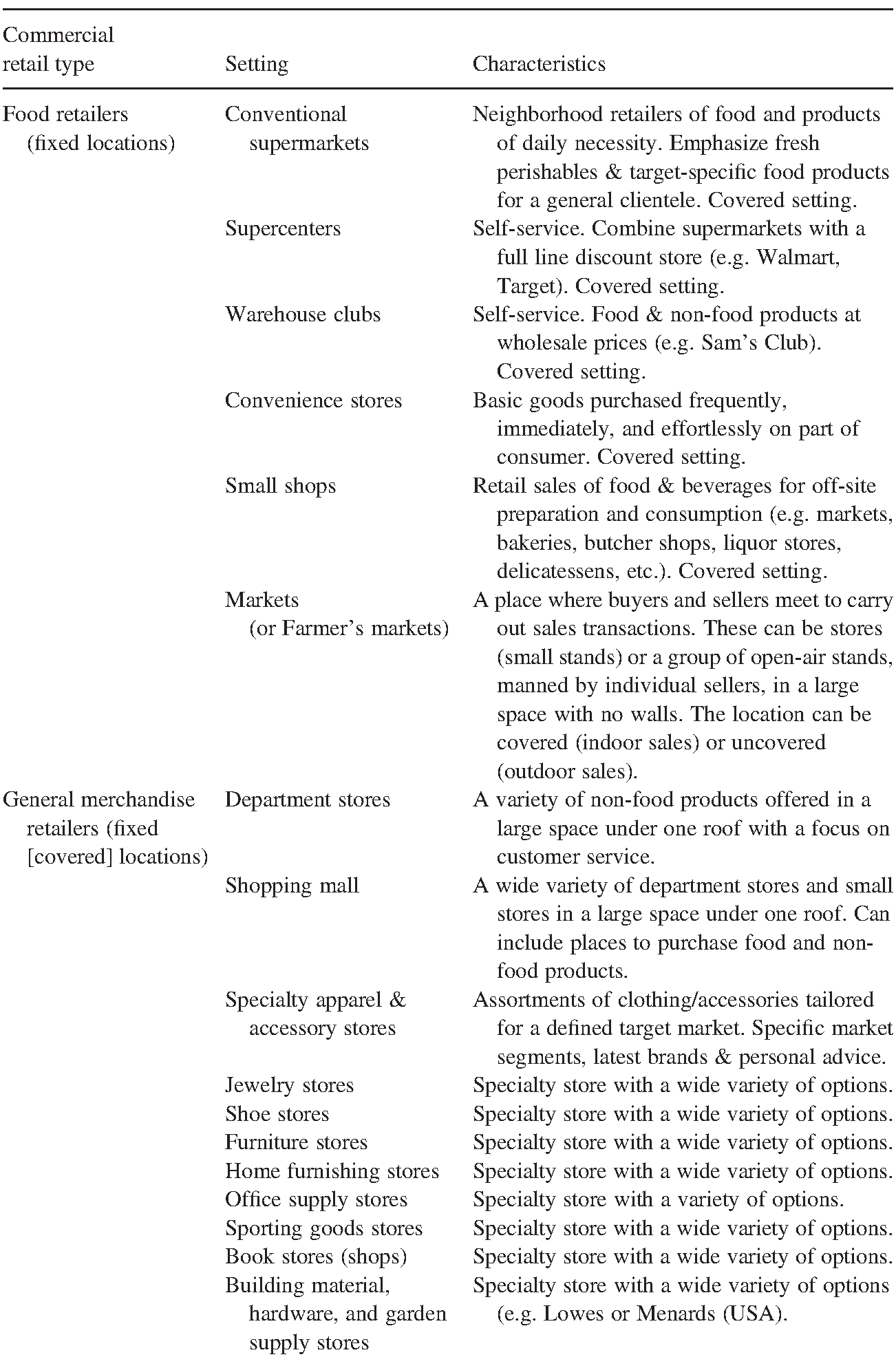 | Commercial retail type | Setting | Characteristics |
|---|---|---|
| Food retailers (fixed locations) | Conventional supermarkets | Neighborhood retailers of food and products of daily necessity. Emphasize fresh perishables & target-specific food products for a general clientele. Covered setting. |
| | Supercenters | Self-service. Combine supermarkets with a full line discount store (e.g. Walmart, Target). Covered setting. |
| | Warehouse clubs | Self-service. Food & non-food products at wholesale prices (e.g. Sam's Club). Covered setting. |
| | Convenience stores | Basic goods purchased frequently, immediately, and effortlessly on part of consumer. Covered setting. |
| | Small shops | Retail sales of food & beverages for off-site preparation and consumption (e.g. markets, bakeries, butcher shops, liquor stores, delicatessens, etc.). Covered setting. |
| | Markets (or Farmer's markets) | A place where buyers and sellers meet to carry out sales transactions. These can be stores (small stands) or a group of open-air stands, manned by individual sellers, in a large space with no walls. The location can be covered (indoor sales) or uncovered (outdoor sales). |
| General merchandise retailers (fixed [covered] locations) | Department stores | A variety of non-food products offered in a large space under one roof with a focus on customer service. |
| | Shopping mall | A wide variety of department stores and small stores in a large space under one roof. Can include places to purchase food and non-food products. |
| | Specialty apparel & accessory stores | Assortments of clothing/accessories tailored for a defined target market. Specific market segments, latest brands & personal advice. |
| | Jewelry stores | Specialty store with a wide variety of options. |
| | Shoe stores | Specialty store with a wide variety of options. |
| | Furniture stores | Specialty store with a wide variety of options. |
| | Home furnishing stores | Specialty store with a wide variety of options. |
| | Office supply stores | Specialty store with a variety of options. |
| | Sporting goods stores | Specialty store with a wide variety of options. |
| | Book stores (shops) | Specialty store with a wide variety of options. |
| | Building material, hardware, and garden supply stores | Specialty store with a wide variety of options (e.g. Lowes or Menards (USA). |